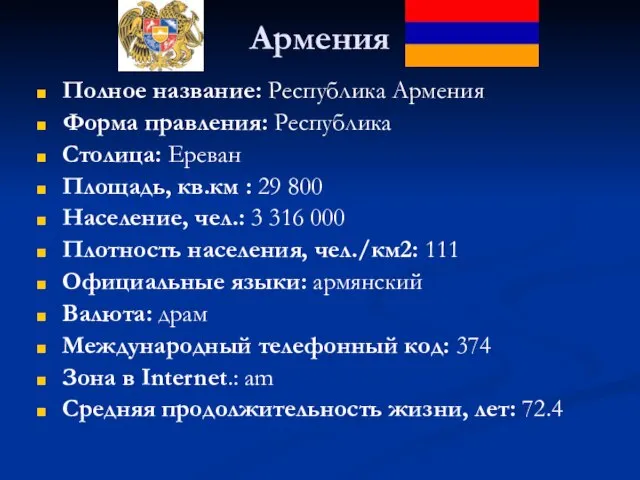 Армения

Полное название: Республика Армения

Форма правления: Республика

Столица: Ереван

Площадь, кв.км : 29 800

Население, чел.: 3 316 000

Плотность населения, чел./км2: 111

Официальные языки: армянский

Валюта: драм

Международный телефонный код: 374

Зона в Internet.: am

Средняя продолжительность жизни, лет: 72.4